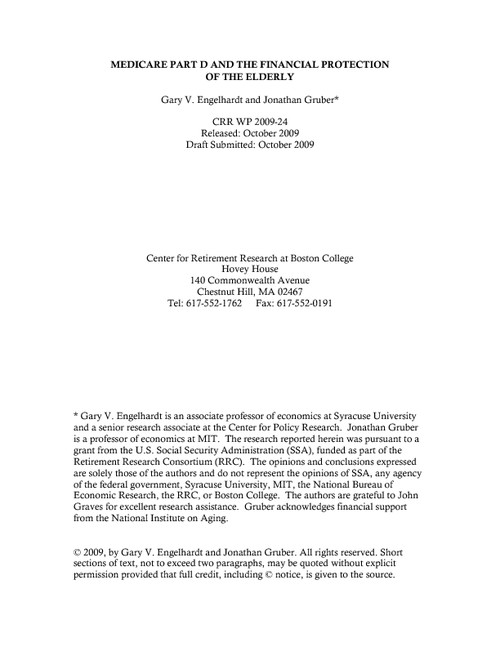 MEDICARE PART D AND THE FINANCIAL PROTECTION OF THE ELDERLY

Gary V. Engelhardt and Jonathan Gruber*

CRR WP 2009-24
Released: October 2009
Draft Submitted: October 2009

Center for Retirement Research at Boston College
Hovey House
140 Commonwealth Avenue
Chestnut Hill, MA 02467
Tel: 617-552-1762 Fax: 617-552-0191

* Gary V. Engelhardt is an associate professor of economics at Syracuse University and a senior research associate at the Center for Policy Research. Jonathan Gruber is a professor of economics at MIT. The research reported herein was pursuant to a grant from the U.S. Social Security Administration (SSA), funded as part of the Retirement Research Consortium (RRC). The opinions and conclusions expressed are solely those of the authors and do not represent the opinions of SSA, any agency of the federal government, Syracuse University, MIT, the National Bureau of Economic Research, the RRC, or Boston College. The authors are grateful to John Graves for excellent research assistance. Gruber acknowledges financial support from the National Institute on Aging.

© 2009, by Gary V. Engelhardt and Jonathan Gruber. All rights reserved. Short sections of text, not to exceed two paragraphs, may be quoted without explicit permission provided that full credit, including © notice, is given to the source.